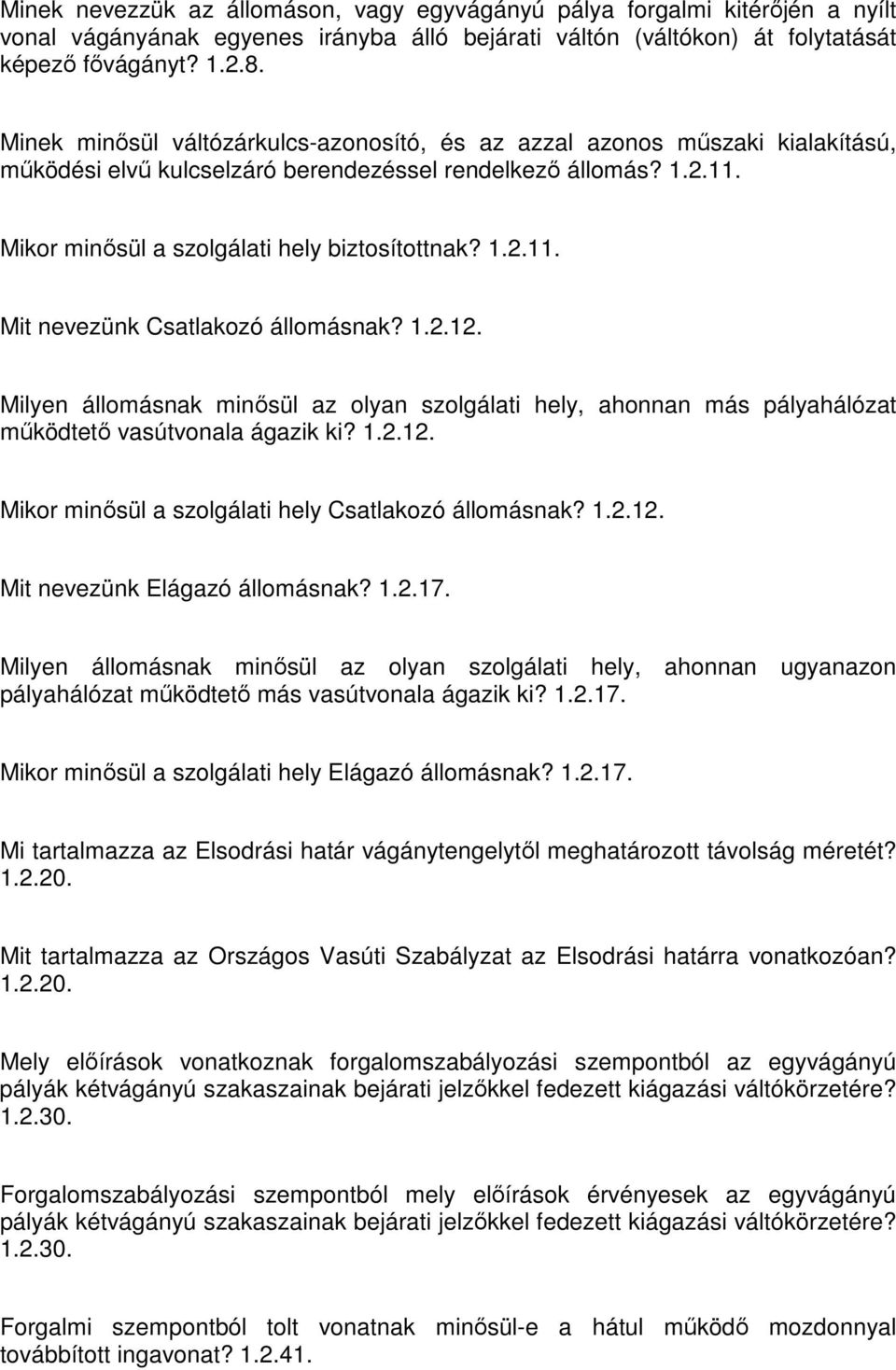 Minek nevezzük az állomáson, vagy egyvágányú pálya forgalmi kitérőjén a nyílt vonal vágányának egyenes irányba álló bejárati váltón (váltókon) át folytatását képező fővágányt? 1.2.8.

Minek minősül váltózárkulcs-azonosító, és az azzal azonos műszaki kialakítású, működési elvű kulcselzáró berendezéssel rendelkező állomás? 1.2.11.

Mikor minősül a szolgálati hely biztosítottnak? 1.2.11.

Mit nevezünk Csatlakozó állomásnak? 1.2.12.

Milyen állomásnak minősül az olyan szolgálati hely, ahonnan más pályahálózat működtető vasútvonala ágazik ki? 1.2.12.

Mikor minősül a szolgálati hely Csatlakozó állomásnak? 1.2.12.

Mit nevezünk Elágazó állomásnak? 1.2.17.

Milyen állomásnak minősül az olyan szolgálati hely, ahonnan ugyanazon pályahálózat működtető más vasútvonala ágazik ki? 1.2.17.

Mikor minősül a szolgálati hely Elágazó állomásnak? 1.2.17.

Mi tartalmazza az Elsodrási határ vágánytengelytől meghatározott távolság méretét? 1.2.20.

Mit tartalmazza az Országos Vasúti Szabályzat az Elsodrási határra vonatkozóan? 1.2.20.

Mely előírások vonatkoznak forgalomszabályozási szempontból az egyvágányú pályák kétvágányú szakaszainak bejárati jelzőkkel fedezett kiágazási váltókörzetére? 1.2.30.

Forgalomszabályozási szempontból mely előírások érvényesek az egyvágányú pályák kétvágányú szakaszainak bejárati jelzőkkel fedezett kiágazási váltókörzetére? 1.2.30.

Forgalmi szempontból tolt vonatnak minősül-e a hátul működő mozdonnyal továbbított ingavonat? 1.2.41.